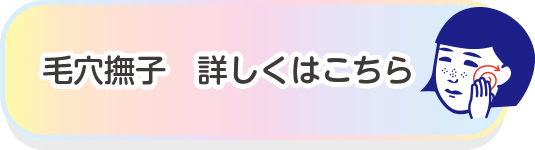 毛穴撫子　詳しくはこちら